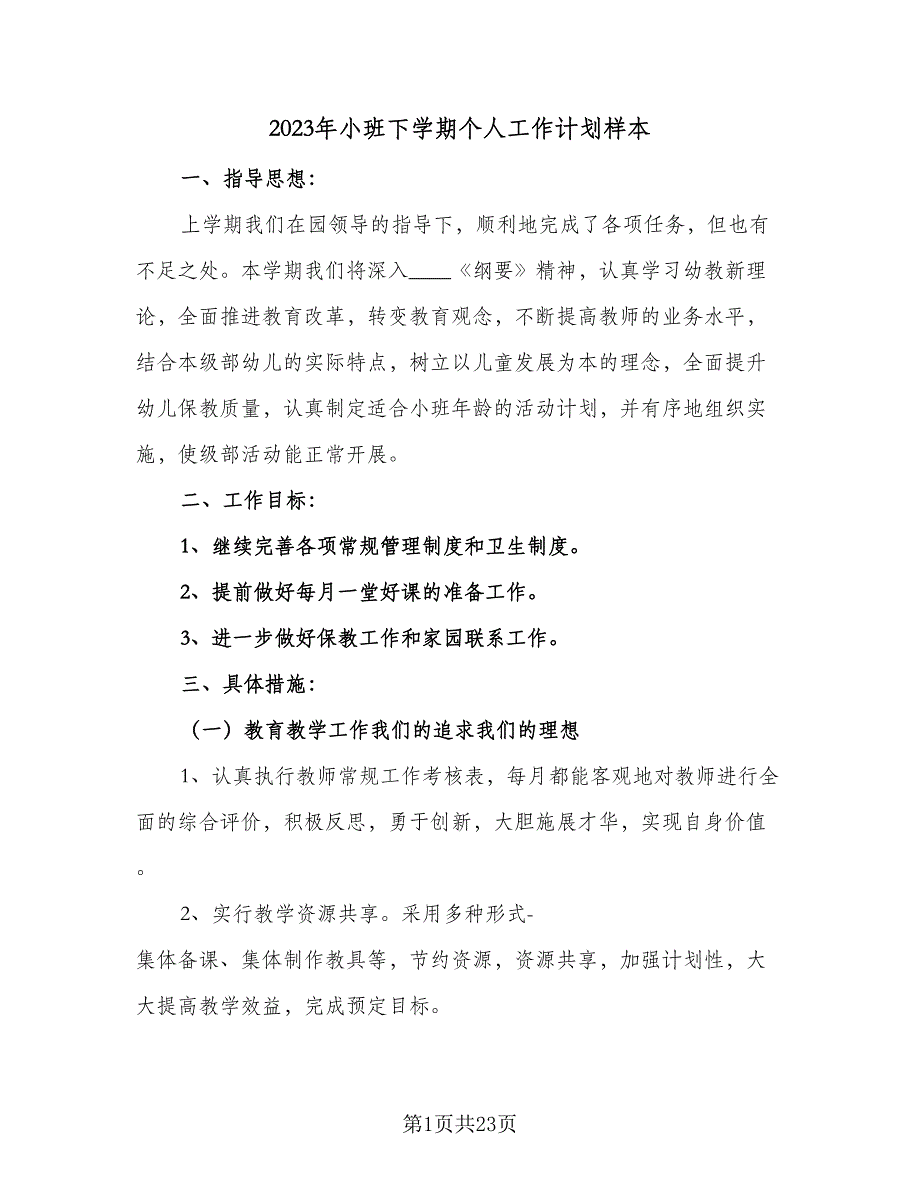 2023年小班下学期个人工作计划样本

一、指导思想：

上学期我们在园领导的指导下，顺利地完成了各项任务，但也有不足之处。本学期我们将深入____《纲要》精神，认真学习幼教新理论，全面推进教育改革，转变教育观念，不断提高教师的业务水平，结合本级部幼儿的实际特点，树立以儿童发展为本的理念，全面提升幼儿保教质量，认真制定适合小班年龄的活动计划，并有序地组织实施，使级部活动能正常开展。

二、工作目标：

1、继续完善各项常规管理制度和卫生制度。

2、提前做好每月一堂好课的准备工作。

3、进一步做好保教工作和家园联系工作。

三、具体措施：

（一）教育教学工作我们的追求我们的理想

1、认真执行教师常规工作考核表，每月都能客观地对教师进行全面的综合评价，积极反思，勇于创新，大胆施展才华，实现自身价值。

2、实行教学资源共享。采用多种形式-集体备课、集体制作教具等，节约资源，资源共享，加强计划性，大大提高教学效益，完成预定目标。

第1页共23页